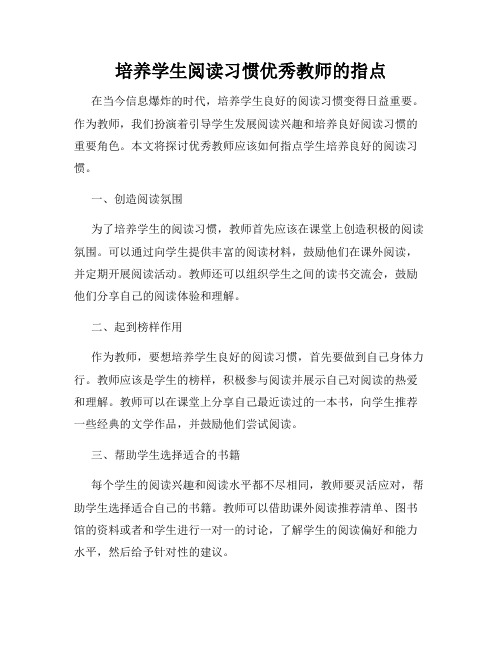 培养学生阅读习惯优秀教师的指点

在当今信息爆炸的时代，培养学生良好的阅读习惯变得日益重要。作为教师，我们扮演着引导学生发展阅读兴趣和培养良好阅读习惯的重要角色。本文将探讨优秀教师应该如何指点学生培养良好的阅读习惯。

一、创造阅读氛围

为了培养学生的阅读习惯，教师首先应该在课堂上创造积极的阅读氛围。可以通过向学生提供丰富的阅读材料，鼓励他们在课外阅读，并定期开展阅读活动。教师还可以组织学生之间的读书交流会，鼓励他们分享自己的阅读体验和理解。

二、起到榜样作用

作为教师，要想培养学生良好的阅读习惯，首先要做到自己身体力行。教师应该是学生的榜样，积极参与阅读并展示自己对阅读的热爱和理解。教师可以在课堂上分享自己最近读过的一本书，向学生推荐一些经典的文学作品，并鼓励他们尝试阅读。

三、帮助学生选择适合的书籍

每个学生的阅读兴趣和阅读水平都不尽相同，教师要灵活应对，帮助学生选择适合自己的书籍。教师可以借助课外阅读推荐清单、图书馆的资料或者和学生进行一对一的讨论，了解学生的阅读偏好和能力水平，然后给予针对性的建议。